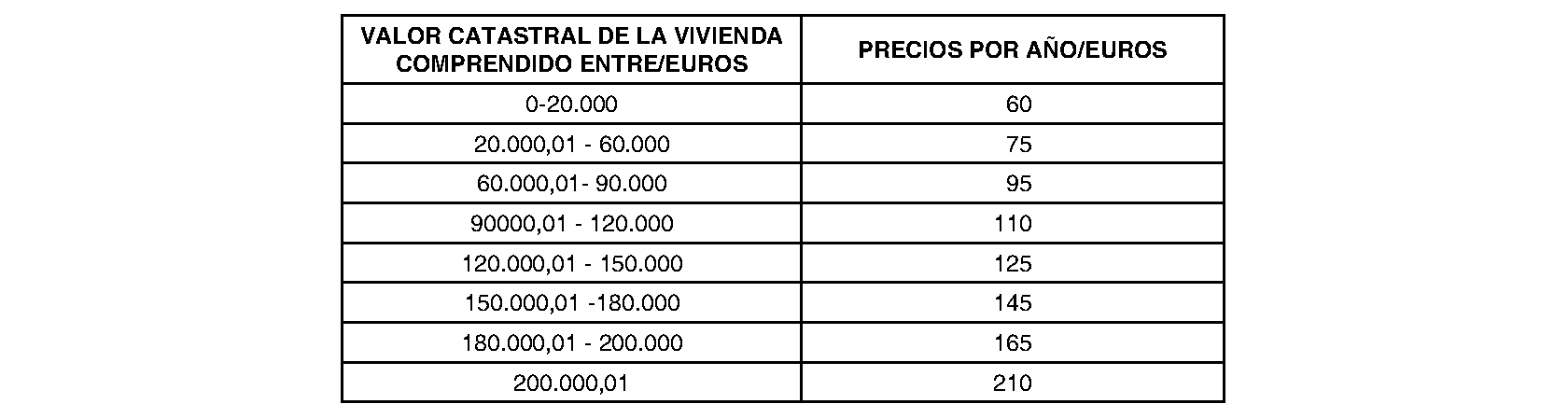 | VALOR CATASTRAL DE LA VIVIENDA COMPRENDIDO ENTRE/EUROS | PRECIOS POR AÑO/EUROS |
|---|---|
| 0-20.000 | 60 |
| 20.000,01 - 60.000 | 75 |
| 60.000,01- 90.000 | 95 |
| 90000,01 - 120.000 | 110 |
| 120.000,01 - 150.000 | 125 |
| 150.000,01 -180.000 | 145 |
| 180.000,01 - 200.000 | 165 |
| 200.000,01 | 210 |